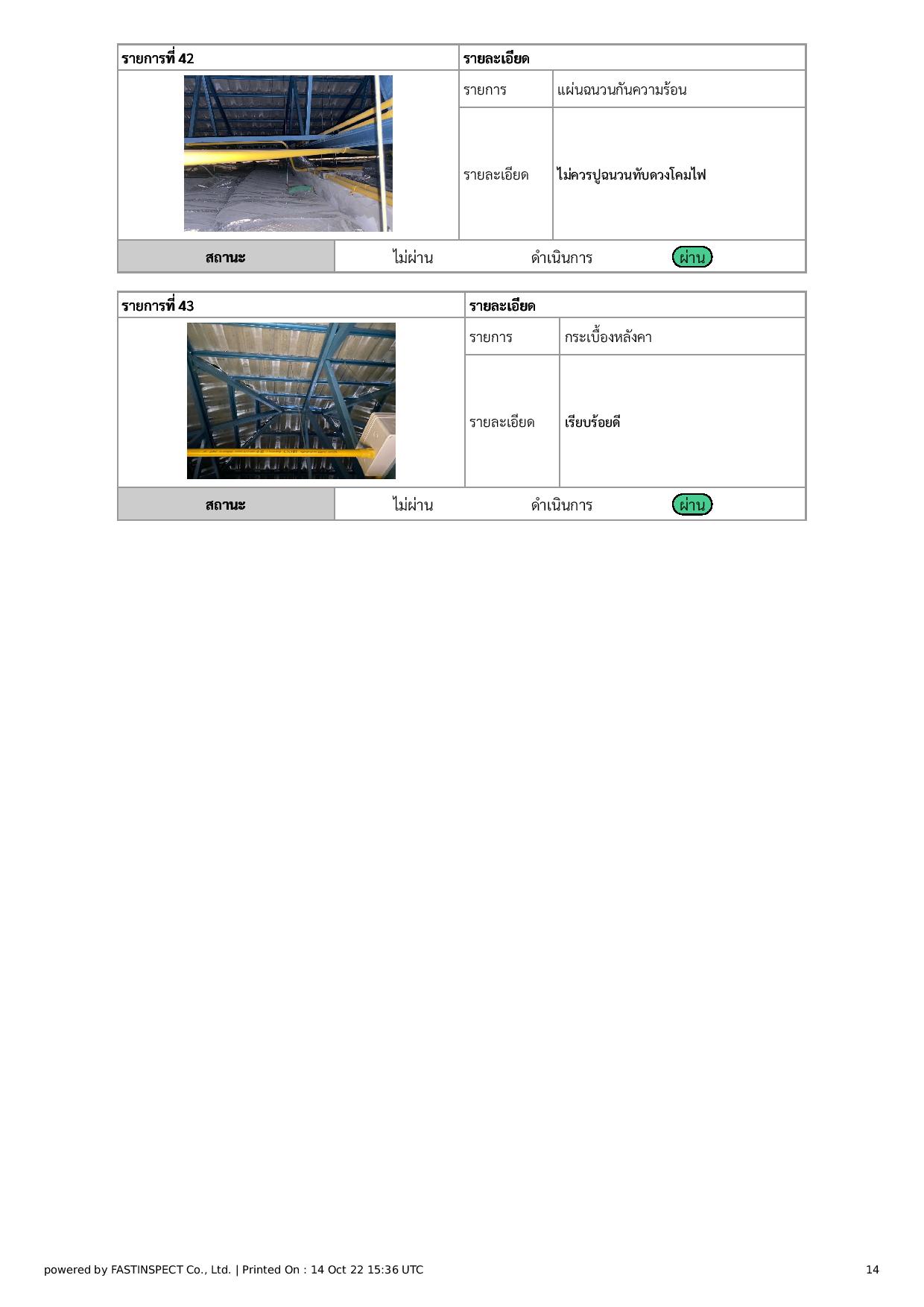 | รายการที่ 42 | รายละเอียด | |
|---|---|---|
| | รายการ | แผ่นฉนวนกันความร้อน |
| | รายละเอียด | ไม่ควรปูฉนวนทับดวงโคมไฟ |
| สถานะ | ไม่ผ่าน ดำเนินการ ผ่าน | |

| รายการที่ 43 | รายละเอียด | |
|---|---|---|
| | รายการ | กระเบื้องหลังคา |
| | รายละเอียด | เรียบร้อยดี |
| สถานะ | ไม่ผ่าน ดำเนินการ ผ่าน | |

powered by FASTINSPECT Co., Ltd. | Printed On : 14 Oct 22 15:36 UTC

14